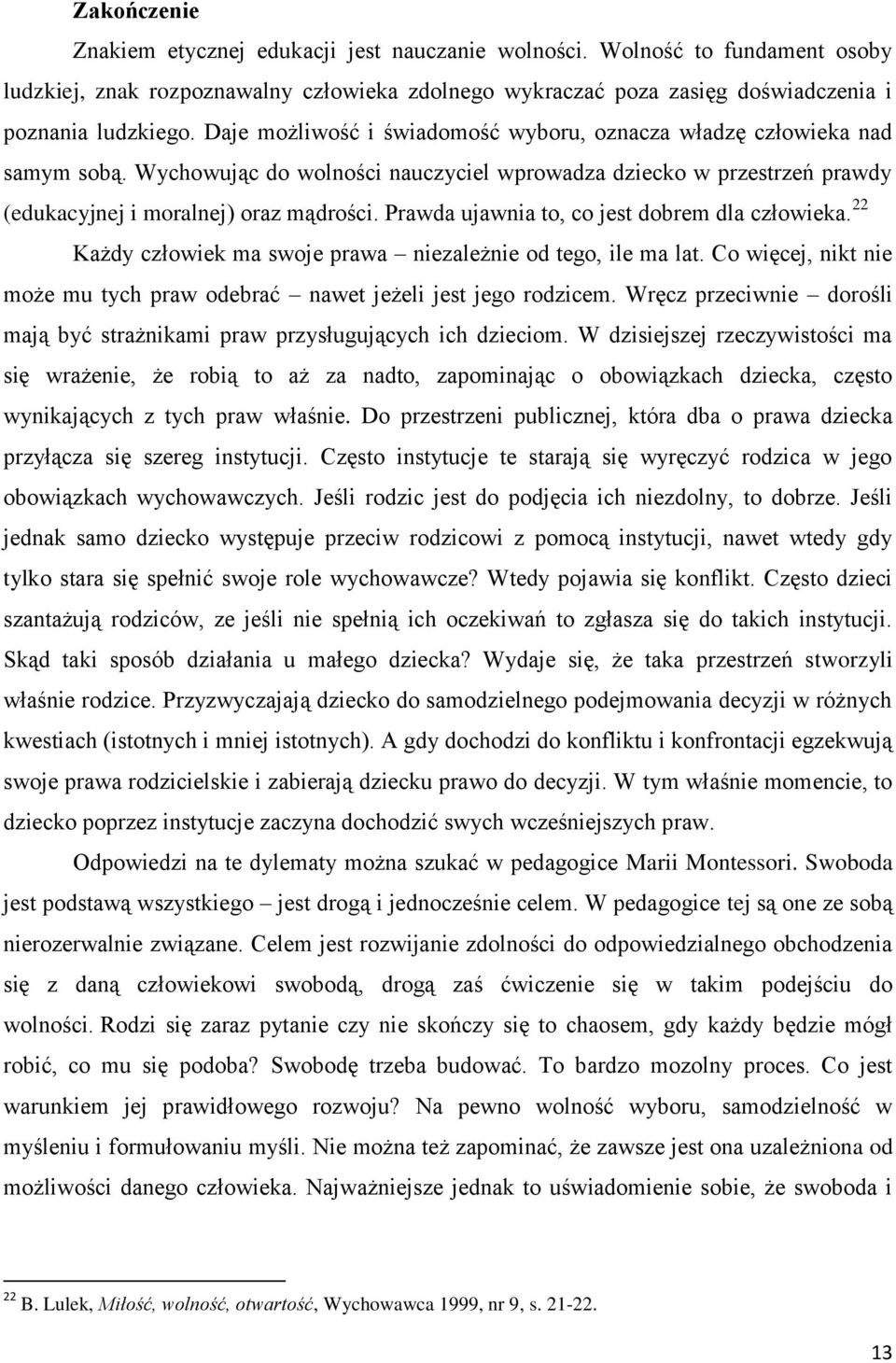 Zakończenie

Znakiem etycznej edukacji jest nauczanie wolności. Wolność to fundament osoby ludzkiej, znak rozpoznawalny człowieka zdolnego wykraczać poza zasięg doświadczenia i poznania ludzkiego. Daje możliwość i świadomość wyboru, oznacza władzę człowieka nad samym sobą. Wychowując do wolności nauczyciel wprowadza dziecko w przestrzeń prawdy (edukacyjnej i moralnej) oraz mądrości. Prawda ujawnia to, co jest dobrem dla człowieka.$^{22}$

Każdy człowiek ma swoje prawa – niezależnie od tego, ile ma lat. Co więcej, nikt nie może mu tych praw odebrać – nawet jeżeli jest jego rodzicem. Wręcz przeciwnie – dorośli mają być strażnikami praw przysługujących ich dzieciom. W dzisiejszej rzeczywistości ma się wrażenie, że robią to aż za nadto, zapominając o obowiązkach dziecka, często wynikających z tych praw właśnie. Do przestrzeni publicznej, która dba o prawa dziecka przyłącza się szereg instytucji. Często instytucje te starają się wyręczyć rodzica w jego obowiązkach wychowawczych. Jeśli rodzic jest do podjęcia ich niezdolny, to dobrze. Jeśli jednak samo dziecko występuje przeciw rodzicowi z pomocą instytucji, nawet wtedy gdy tylko stara się spełnić swoje role wychowawcze? Wtedy pojawia się konflikt. Często dzieci szantażują rodziców, ze jeśli nie spełnią ich oczekiwań to zgłasza się do takich instytucji. Skąd taki sposób działania u małego dziecka? Wydaje się, że taka przestrzeń stworzyli właśnie rodzice. Przyzwyczajają dziecko do samodzielnego podejmowania decyzji w różnych kwestiach (istotnych i mniej istotnych). A gdy dochodzi do konfliktu i konfrontacji egzekwują swoje prawa rodzicielskie i zabierają dziecku prawo do decyzji. W tym właśnie momencie, to dziecko poprzez instytucje zaczyna dochodzić swych wcześniejszych praw.

Odpowiedzi na te dylematy można szukać w pedagogice Marii Montessori. Swoboda jest podstawą wszystkiego – jest drogą i jednocześnie celem. W pedagogice tej są one ze sobą nierozerwalnie związane. Celem jest rozwijanie zdolności do odpowiedzialnego obchodzenia się z daną człowiekowi swobodą, drogą zaś ćwiczenie się w takim podejściu do wolności. Rodzi się zaraz pytanie czy nie skończy się to chaosem, gdy każdy będzie mógł robić, co mu się podoba? Swobodę trzeba budować. To bardzo mozolny proces. Co jest warunkiem jej prawidłowego rozwoju? Na pewno wolność wyboru, samodzielność w myśleniu i formułowaniu myśli. Nie można też zapominać, że zawsze jest ona uzależniona od możliwości danego człowieka. Najważniejsze jednak to uświadomienie sobie, że swoboda i

$^{22}$ B. Lulek, Miłość, wolność, otwartość, Wychowawca 1999, nr 9, s. 21-22.

13